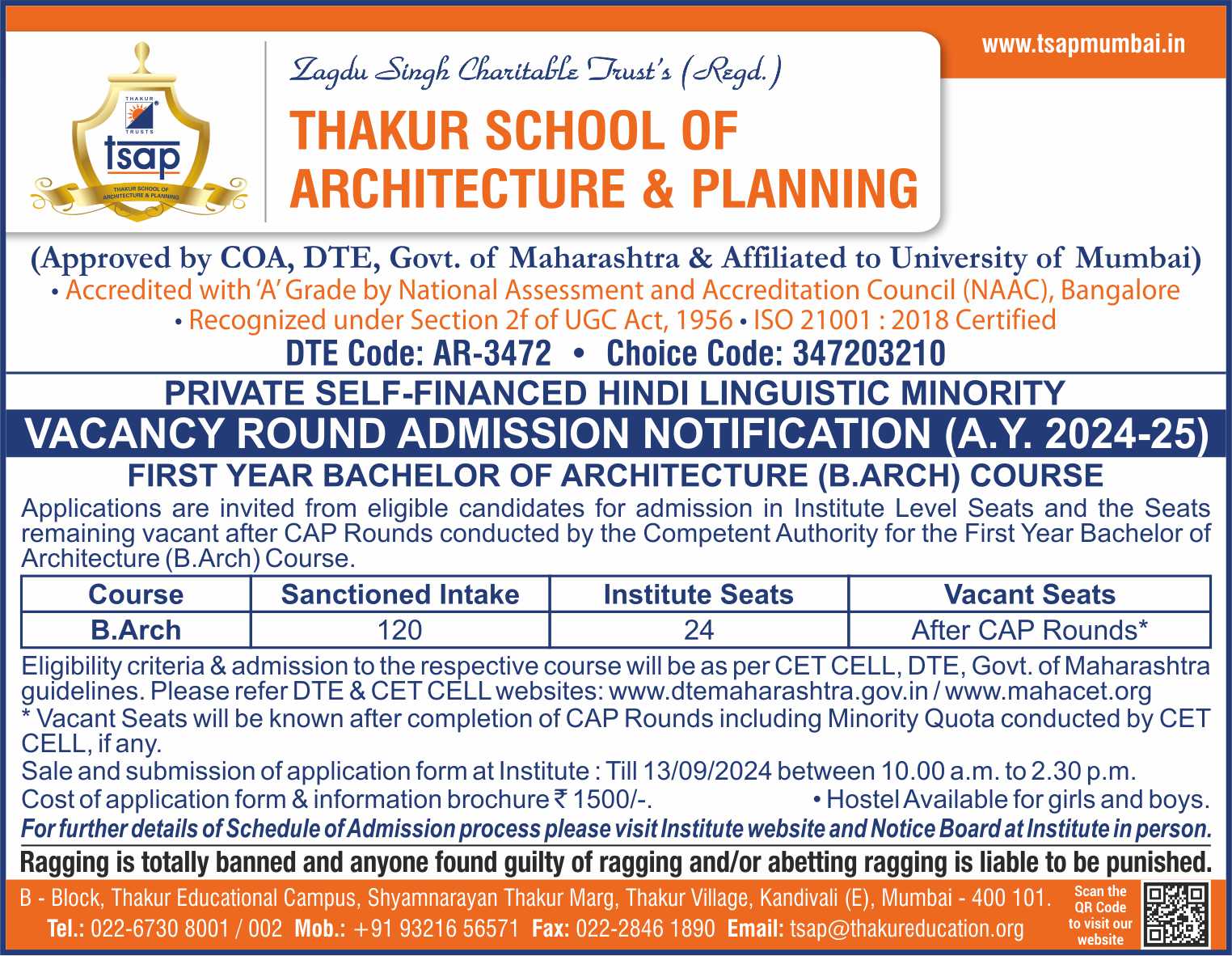 www.tsapmumbai.in

THAKUR TRUSTS
tsap
THAKUR SCHOOL OF ARCHITECTURE & PLANNING

Zagdu Singh Charitable Trust's (Regd.)
THAKUR SCHOOL OF ARCHITECTURE & PLANNING

(Approved by COA, DTE, Govt. of Maharashtra & Affiliated to University of Mumbai)
• Accredited with 'A' Grade by National Assessment and Accreditation Council (NAAC), Bangalore
• Recognized under Section 2f of UGC Act, 1956 • ISO 21001 : 2018 Certified
DTE Code: AR-3472 • Choice Code: 347203210

PRIVATE SELF-FINANCED HINDI LINGUISTIC MINORITY
VACANCY ROUND ADMISSION NOTIFICATION (A.Y. 2024-25)
FIRST YEAR BACHELOR OF ARCHITECTURE (B.ARCH) COURSE

Applications are invited from eligible candidates for admission in Institute Level Seats and the Seats remaining vacant after CAP Rounds conducted by the Competent Authority for the First Year Bachelor of Architecture (B.Arch) Course.

| Course | Sanctioned Intake | Institute Seats | Vacant Seats |
|---|---|---|---|
| B.Arch | 120 | 24 | After CAP Rounds* |

Eligibility criteria & admission to the respective course will be as per CET CELL, DTE, Govt. of Maharashtra guidelines. Please refer DTE & CET CELL websites: www.dtemaharashtra.gov.in / www.mahacet.org
* Vacant Seats will be known after completion of CAP Rounds including Minority Quota conducted by CET CELL, if any.
Sale and submission of application form at Institute : Till 13/09/2024 between 10.00 a.m. to 2.30 p.m.
Cost of application form & information brochure ₹ 1500/-. • Hostel Available for girls and boys.
For further details of Schedule of Admission process please visit Institute website and Notice Board at Institute in person.

Ragging is totally banned and anyone found guilty of ragging and/or abetting ragging is liable to be punished.

B - Block, Thakur Educational Campus, Shyamnarayan Thakur Marg, Thakur Village, Kandivali (E), Mumbai - 400 101.
Tel.: 022-6730 8001 / 002 Mob.: +91 93216 56571 Fax: 022-2846 1890 Email: tsap@thakureducation.org
Scan the QR Code to visit our website